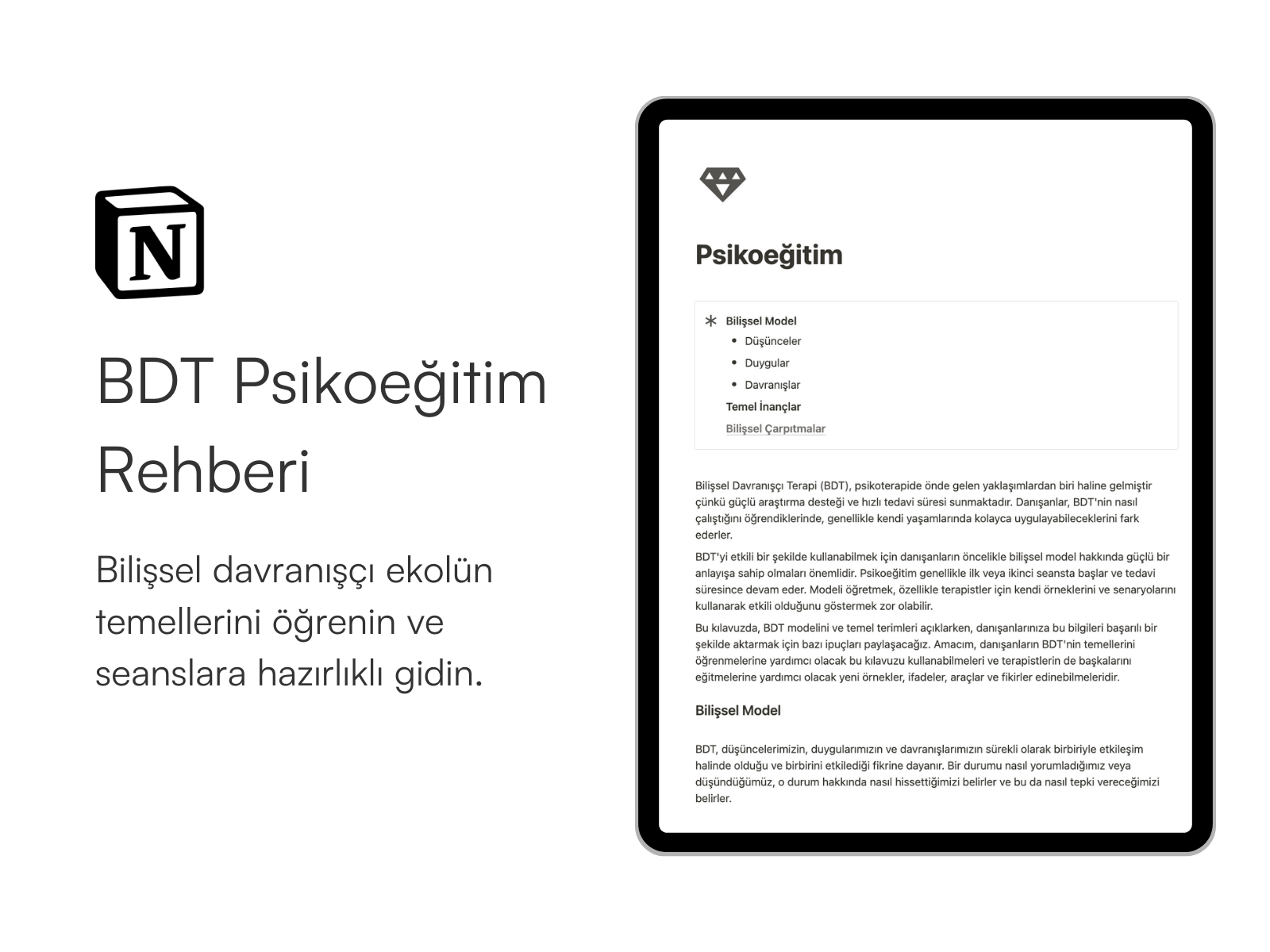 N

BDT Psikoeğitim Rehberi

Bilişsel davranışçı ekolün temellerini öğrenin ve seanslara hazırlıklı gidin.

Psikoeğitim

Bilişsel Model
- Düşünceler
- Duygular
- Davranışlar

Temel İnançlar

Bilişsel Çarpıtmalar

Bilişsel Davranışçı Terapi (BDT), psikoterapide önde gelen yaklaşımlardan biri haline gelmiştir çünkü güçlü araştırma desteği ve hızlı tedavi süresi sunmaktadır. Danışanlar, BDT'nin nasıl çalıştığını öğrendiklerinde, genellikle kendi yaşamlarında kolayca uygulayabileceklerini fark ederler.

BDT'yi etkili bir şekilde kullanabilmek için danışanların öncelikle bilişsel model hakkında güçlü bir anlayışa sahip olmaları önemlidir. Psikoeğitim genellikle ilk veya ikinci seansta başlar ve tedavi süresince devam eder. Modeli öğretmek, özellikle terapistler için kendi örneklerini ve senaryolarını kullanarak etkili olduğunu göstermek zor olabilir.

Bu kılavuzda, BDT modelini ve temel terimleri açıklarken, danışanlarınıza bu bilgileri başarılı bir şekilde aktarmak için bazı ipuçları paylaşacağız. Amacım, danışanların BDT'nin temellerini öğrenmelerine yardımcı olacak bu kılavuzu kullanabilmeleri ve terapistlerin de başkalarını eğitmelerine yardımcı olacak yeni örnekler, ifadeler, araçlar ve fikirler edinebilmeleridir.

Bilişsel Model

BDT, düşüncelerimizin, duygularımızın ve davranışlarımızın sürekli olarak birbiriyle etkileşim halinde olduğu ve birbirini etkilediği fikrine dayanır. Bir durumu nasıl yorumladığımız veya düşündüğümüz, o durum hakkında nasıl hissettiğimizi belirler ve bu da nasıl tepki vereceğimizi belirler.